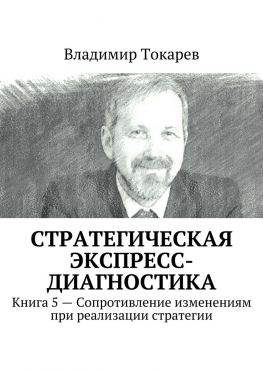 Владимир Токарев

СТРАТЕГИЧЕСКАЯ ЭКСПРЕСС-ДИАГНОСТИКА

Книга 5 — Сопротивление изменениям при реализации стратегии